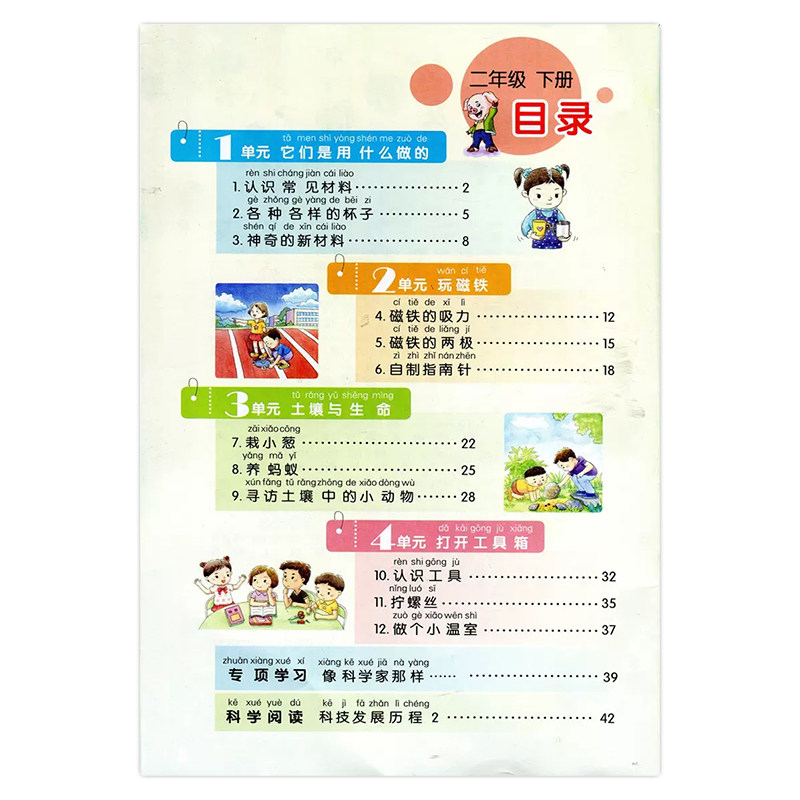 二年级 下册
目录

tā men shì yòng shén me zuò de
1单元 它们是用什么做的

rèn shi cháng jiàn cái liào
1.认识常见材料 2
gè zhǒng gè yàng de bēi zi
2.各种各样的杯子 5
shén qí de xīn cái liào
3.神奇的新材料 8

wán cí tiě
2单元 玩磁铁

cí tiě de xī lì
4.磁铁的吸力 12
cí tiě de liǎng jí
5.磁铁的两极 15
zì zhì zhǐ nán zhēn
6.自制指南针 18

tǔ rǎng yǔ shēng mìng
3单元 土壤与生命

zāi xiǎo cōng
7.栽小葱 22
yǎng mǎ yǐ
8.养蚂蚁 25
xún fǎng tǔ rǎng zhōng de xiǎo dòng wù
9.寻访土壤中的小动物 28

dǎ kāi gōng jù xiāng
4单元 打开工具箱

rèn shi gōng jù
10.认识工具 32
nǐng luó sī
11.拧螺丝 35
zuò gè xiǎo wēn shì
12.做个小温室 37

zhuān xiàng xué xí xiàng kē xué jiā nà yàng
专项学习 像科学家那样 39

kē xué yuè dú kē jì fā zhǎn lì chéng
科学阅读 科技发展历程2 42